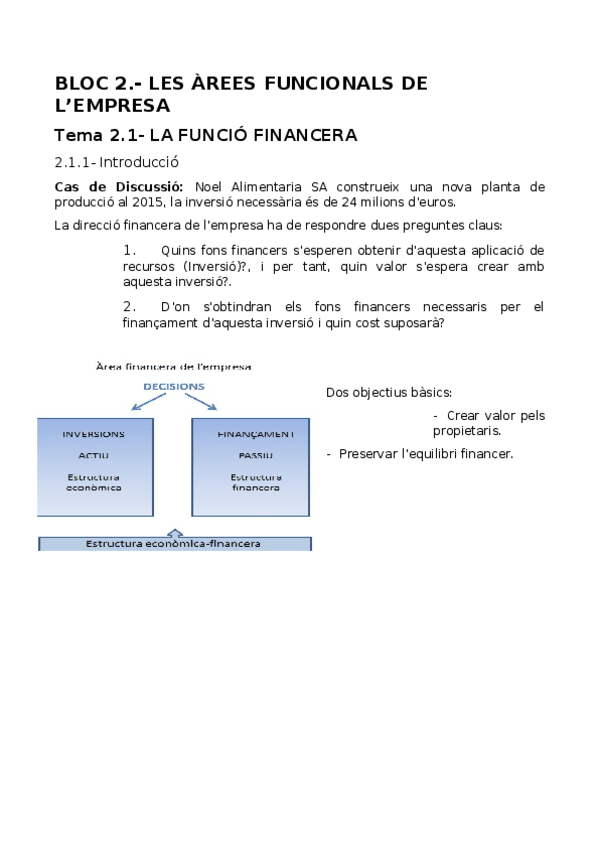 BLOC 2.- LES ÀREES FUNCIONALS DE L'EMPRESA

Tema 2.1- LA FUNCIÓ FINANCERA

2.1.1- Introducció

Cas de Discussió: Noel Alimentaria SA construeix una nova planta de producció al 2015, la inversió necessària és de 24 milions d'euros.

La direcció financera de l'empresa ha de respondre dues preguntes claus:

1. Quins fons financers s'esperen obtenir d'aquesta aplicació de recursos (Inversió)?, i per tant, quin valor s'espera crear amb aquesta inversió?.

2. D'on s'obtindran els fons financers necessaris per el finançament d'aquesta inversió i quin cost suposarà?

Àrea financera de l'empresa

DECISIONS

INVERSIONS
ACTIU
Estructura econòmica

FINANÇAMENT
PASSIU
Estructura financera

Estructura econòmica-financera

Dos objectius bàsics:

- Crear valor pels propietaris.

- Preservar l'equilibri financer.